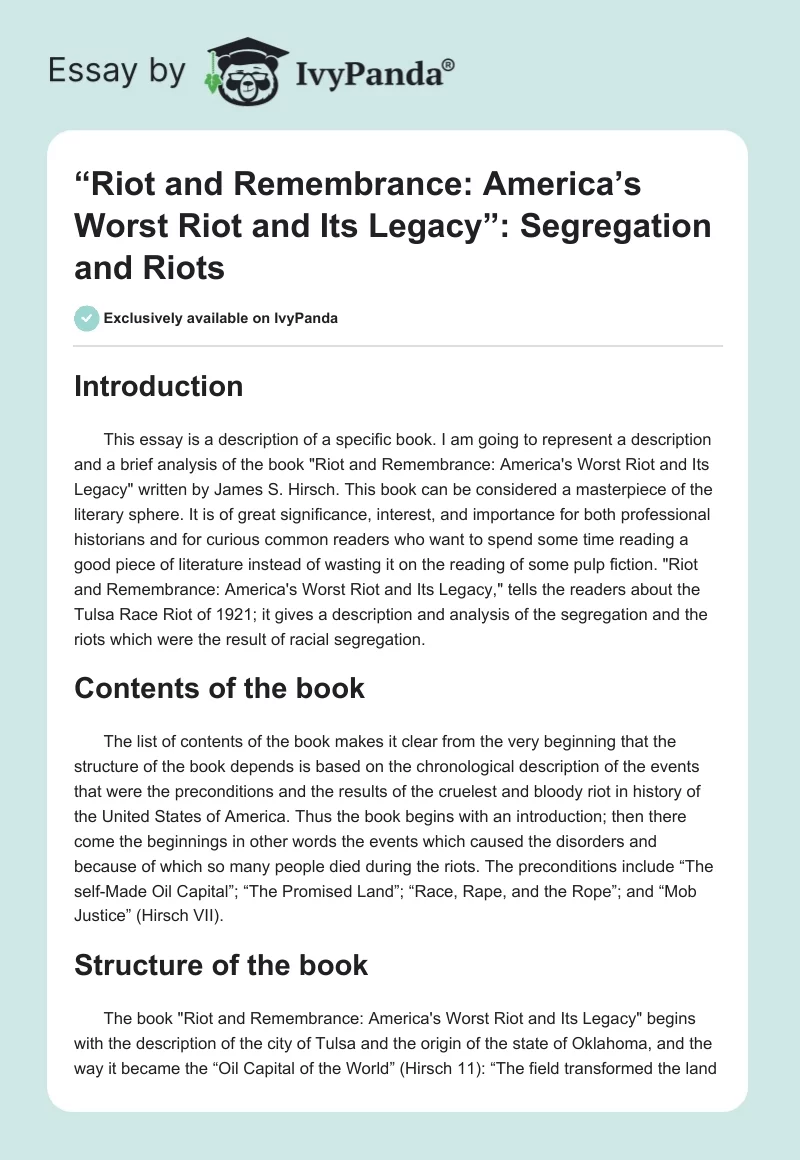 Essay by IvyPanda®

“Riot and Remembrance: America’s Worst Riot and Its Legacy”: Segregation and Riots

Exclusively available on IvyPanda

Introduction

This essay is a description of a specific book. I am going to represent a description and a brief analysis of the book "Riot and Remembrance: America's Worst Riot and Its Legacy" written by James S. Hirsch. This book can be considered a masterpiece of the literary sphere. It is of great significance, interest, and importance for both professional historians and for curious common readers who want to spend some time reading a good piece of literature instead of wasting it on the reading of some pulp fiction. "Riot and Remembrance: America's Worst Riot and Its Legacy," tells the readers about the Tulsa Race Riot of 1921; it gives a description and analysis of the segregation and the riots which were the result of racial segregation.

Contents of the book

The list of contents of the book makes it clear from the very beginning that the structure of the book depends is based on the chronological description of the events that were the preconditions and the results of the cruelest and bloody riot in history of the United States of America. Thus the book begins with an introduction; then there come the beginnings in other words the events which caused the disorders and because of which so many people died during the riots. The preconditions include “The self-Made Oil Capital”; “The Promised Land”; “Race, Rape, and the Rope”; and “Mob Justice” (Hirsch VII).

Structure of the book

The book "Riot and Remembrance: America's Worst Riot and Its Legacy" begins with the description of the city of Tulsa and the origin of the state of Oklahoma, and the way it became the “Oil Capital of the World” (Hirsch 11): “The field transformed the land